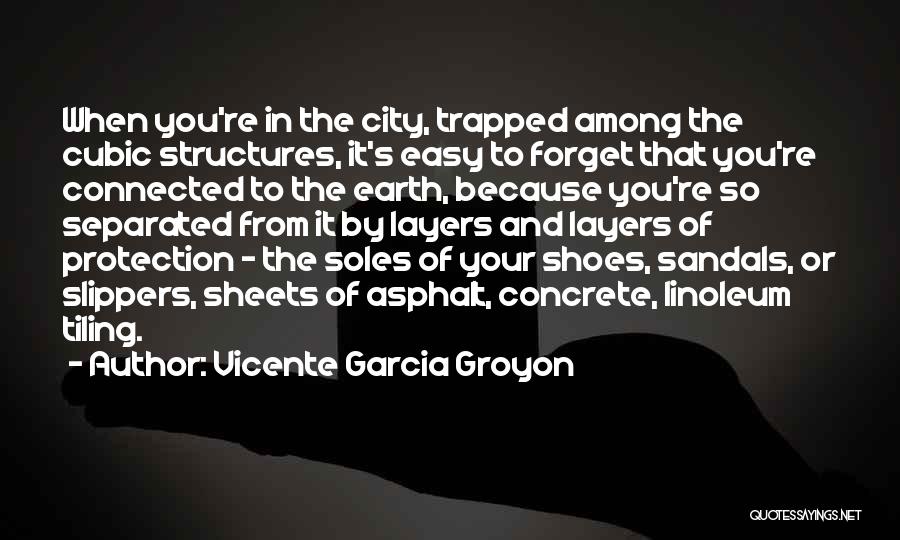 When you're in the city, trapped among the cubic structures, it's easy to forget that you're connected to the earth, because you're so separated from it by layers and layers of protection - the soles of your shoes, sandals, or slippers, sheets of asphalt, concrete, linoleum tiling.

- Author: Vicente Garcia Groyon

QUOTESSAYINGS.NET